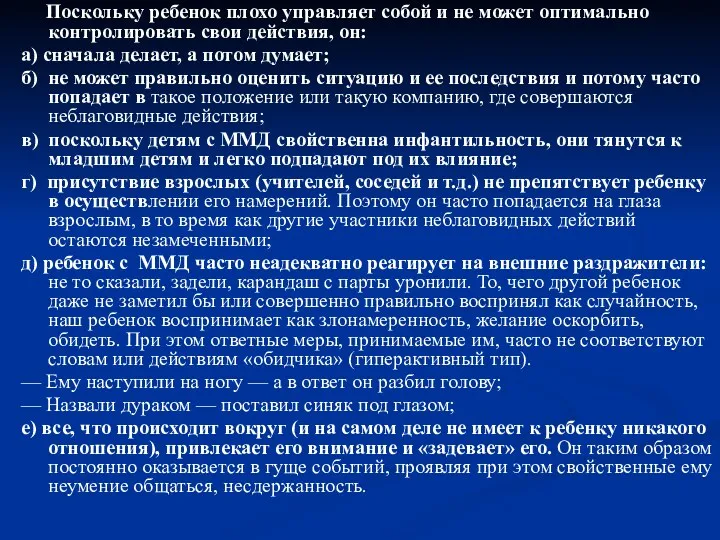 Поскольку ребенок плохо управляет собой и не может оптимально контролировать свои действия, он:

а) сначала делает, а потом думает;

б) не может правильно оценить ситуацию и ее последствия и потому часто попадает в такое положение или такую компанию, где совершаются неблаговидные действия;

в) поскольку детям с ММД свойственна инфантильность, они тянутся к младшим детям и легко подпадают под их влияние;

г) присутствие взрослых (учителей, соседей и т.д.) не препятствует ребенку в осуществлении его намерений. Поэтому он часто попадается на глаза взрослым, в то время как другие участники неблаговидных действий остаются незамеченными;

д) ребенок с ММД часто неадекватно реагирует на внешние раздражители: не то сказали, задели, карандаш с парты уронили. То, чего другой ребенок даже не заметил бы или совершенно правильно воспринял как случайность, наш ребенок воспринимает как злонамеренность, желание оскорбить, обидеть. При этом ответные меры, принимаемые им, часто не соответствуют словам или действиям «обидчика» (гиперактивный тип).

— Ему наступили на ногу — а в ответ он разбил голову;

— Назвали дураком — поставил синяк под глазом;

е) все, что происходит вокруг (и на самом деле не имеет к ребенку никакого отношения), привлекает его внимание и «задевает» его. Он таким образом постоянно оказывается в гуще событий, проявляя при этом свойственные ему неумение общаться, несдержанность.